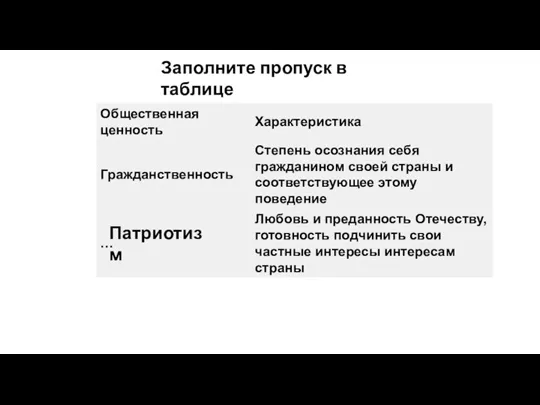 Заполните пропуск в таблице

| Общественная ценность | Характеристика |
|---|---|
| Гражданственность | Степень осознания себя гражданином своей страны и соответствующее этому поведение |
| ... Патриотизм | Любовь и преданность Отечеству, готовность подчинить свои частные интересы интересам страны |